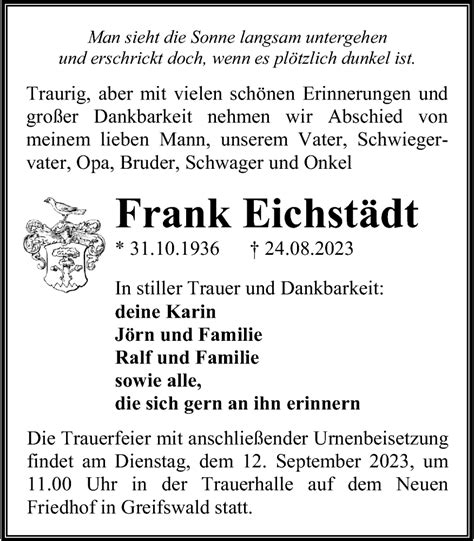 Man sieht die Sonne langsam untergehen
und erschrickt doch, wenn es plötzlich dunkel ist.

Traurig, aber mit vielen schönen Erinnerungen und großer Dankbarkeit nehmen wir Abschied von meinem lieben Mann, unserem Vater, Schwiegervater, Opa, Bruder, Schwager und Onkel

Frank Eichstädt

* 31.10.1936 † 24.08.2023

In stiller Trauer und Dankbarkeit:
deine Karin
Jörn und Familie
Ralf und Familie
sowie alle,
die sich gern an ihn erinnern

Die Trauerfeier mit anschließender Urnenbeisetzung findet am Dienstag, dem 12. September 2023, um 11.00 Uhr in der Trauerhalle auf dem Neuen Friedhof in Greifswald statt.